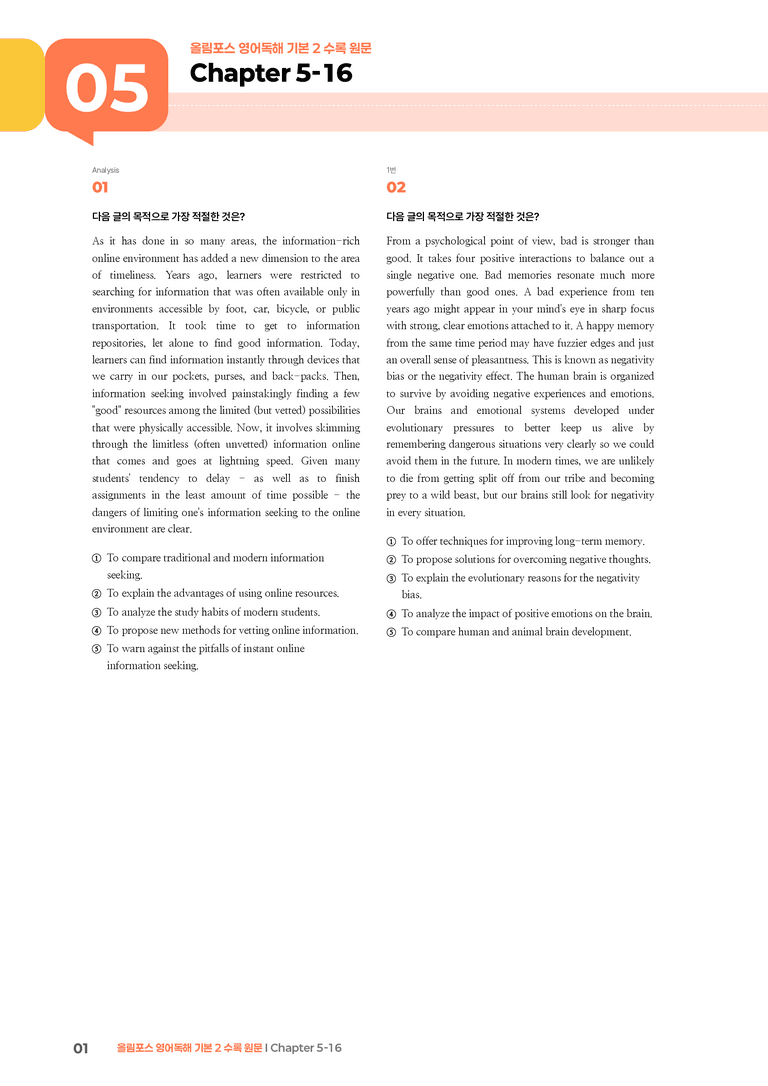 05

올림포스 영어독해 기본 2 수록 원문

Chapter 5-16

Analysis

01

다음 글의 목적으로 가장 적절한 것은?

As it has done in so many areas, the information-rich online environment has added a new dimension to the area of timeliness. Years ago, learners were restricted to searching for information that was often available only in environments accessible by foot, car, bicycle, or public transportation. It took time to get to information repositories, let alone to find good information. Today, learners can find information instantly through devices that we carry in our pockets, purses, and back-packs. Then, information seeking involved painstakingly finding a few "good" resources among the limited (but vetted) possibilities that were physically accessible. Now, it involves skimming through the limitless (often unvetted) information online that comes and goes at lightning speed. Given many students' tendency to delay - as well as to finish assignments in the least amount of time possible - the dangers of limiting one's information seeking to the online environment are clear.

① To compare traditional and modern information seeking.
② To explain the advantages of using online resources.
③ To analyze the study habits of modern students.
④ To propose new methods for vetting online information.
⑤ To warn against the pitfalls of instant online information seeking.

1번

02

다음 글의 목적으로 가장 적절한 것은?

From a psychological point of view, bad is stronger than good. It takes four positive interactions to balance out a single negative one. Bad memories resonate much more powerfully than good ones. A bad experience from ten years ago might appear in your mind's eye in sharp focus with strong, clear emotions attached to it. A happy memory from the same time period may have fuzzier edges and just an overall sense of pleasantness. This is known as negativity bias or the negativity effect. The human brain is organized to survive by avoiding negative experiences and emotions. Our brains and emotional systems developed under evolutionary pressures to better keep us alive by remembering dangerous situations very clearly so we could avoid them in the future. In modern times, we are unlikely to die from getting split off from our tribe and becoming prey to a wild beast, but our brains still look for negativity in every situation.

① To offer techniques for improving long-term memory.
② To propose solutions for overcoming negative thoughts.
③ To explain the evolutionary reasons for the negativity bias.
④ To analyze the impact of positive emotions on the brain.
⑤ To compare human and animal brain development.

01 올림포스 영어독해 기본 2 수록 원문 | Chapter 5-16